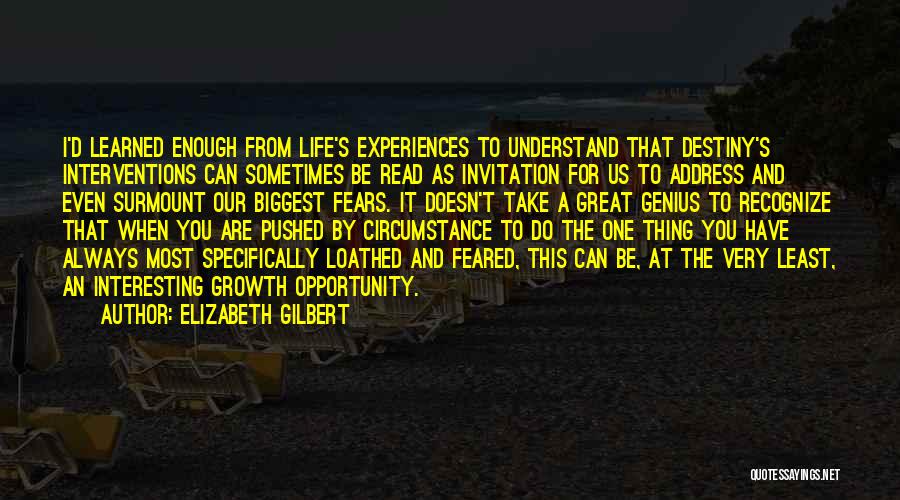 I'D LEARNED ENOUGH FROM LIFE'S EXPERIENCES TO UNDERSTAND THAT DESTINY'S INTERVENTIONS CAN SOMETIMES BE READ AS INVITATION FOR US TO ADDRESS AND EVEN SURMOUNT OUR BIGGEST FEARS. IT DOESN'T TAKE A GREAT GENIUS TO RECOGNIZE THAT WHEN YOU ARE PUSHED BY CIRCUMSTANCE TO DO THE ONE THING YOU HAVE ALWAYS MOST SPECIFICALLY LOATHED AND FEARED, THIS CAN BE, AT THE VERY LEAST, AN INTERESTING GROWTH OPPORTUNITY.

AUTHOR: ELIZABETH GILBERT

QUOTESSAYINGS.NET